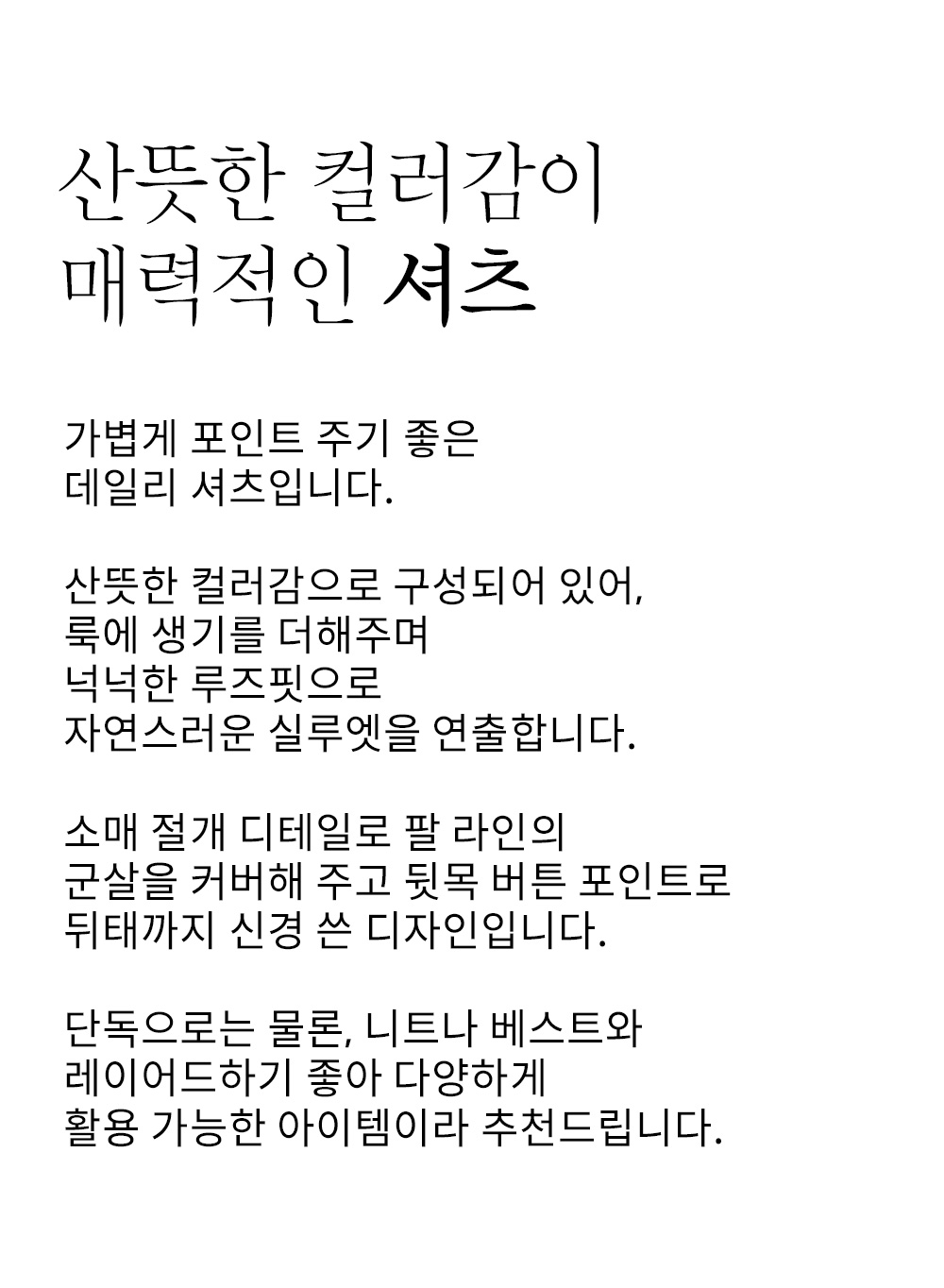 산뜻한 컬러감이
매력적인 셔츠

가볍게 포인트 주기 좋은
데일리 셔츠입니다.

산뜻한 컬러감으로 구성되어 있어,
룩에 생기를 더해주며
넉넉한 루즈핏으로
자연스러운 실루엣을 연출합니다.

소매 절개 디테일로 팔 라인의
군살을 커버해 주고 뒷목 버튼 포인트로
뒤태까지 신경 쓴 디자인입니다.

단독으로는 물론, 니트나 베스트와
레이어드하기 좋아 다양하게
활용 가능한 아이템이라 추천드립니다.